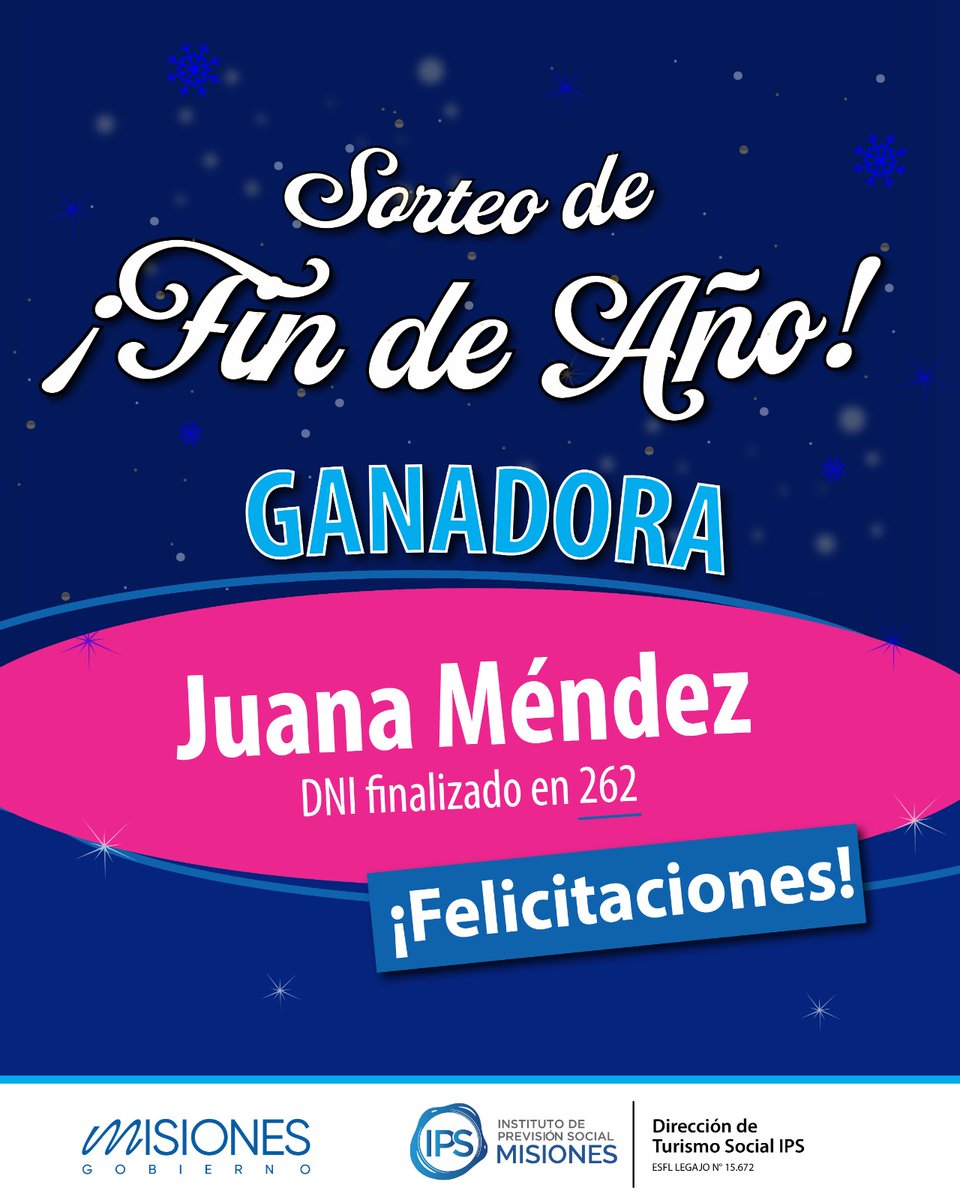 Sorteo de ¡Fin de Año!

GANADORA

Juana Méndez
DNI finalizado en 262

¡Felicitaciones!

MISIONES
GOBIERNO

IPS
INSTITUTO DE PREVISIÓN SOCIAL MISIONES

Dirección de Turismo Social IPS
ESFL LEGAJO N° 15.672